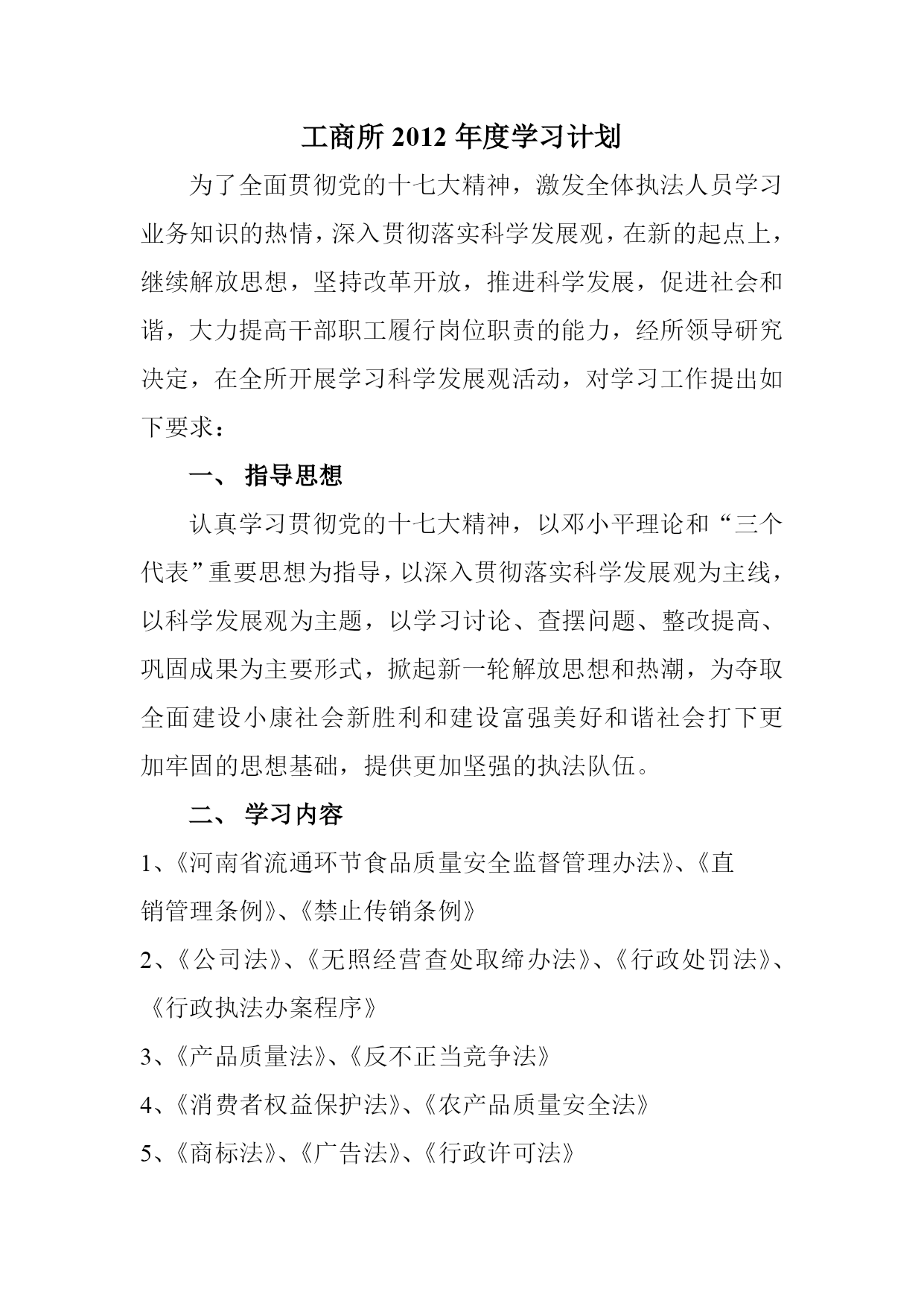 工商所 2012 年度学习计划

为了全面贯彻党的十七大精神，激发全体执法人员学习业务知识的热情，深入贯彻落实科学发展观，在新的起点上，继续解放思想，坚持改革开放，推进科学发展，促进社会和谐，大力提高干部职工履行岗位职责的能力，经所领导研究决定，在全所开展学习科学发展观活动，对学习工作提出如下要求：

一、 指导思想

认真学习贯彻党的十七大精神，以邓小平理论和“三个代表”重要思想为指导，以深入贯彻落实科学发展观为主线，以科学发展观为主题，以学习讨论、查摆问题、整改提高、巩固成果为主要形式，掀起新一轮解放思想和热潮，为夺取全面建设小康社会新胜利和建设富强美好和谐社会打下更加牢固的思想基础，提供更加坚强的执法队伍。

二、 学习内容

1、《河南省流通环节食品质量安全监督管理办法》、《直销管理条例》、《禁止传销条例》

2、《公司法》、《无照经营查处取缔办法》、《行政处罚法》、《行政执法办案程序》

3、《产品质量法》、《反不正当竞争法》

4、《消费者权益保护法》、《农产品质量安全法》

5、《商标法》、《广告法》、《行政许可法》